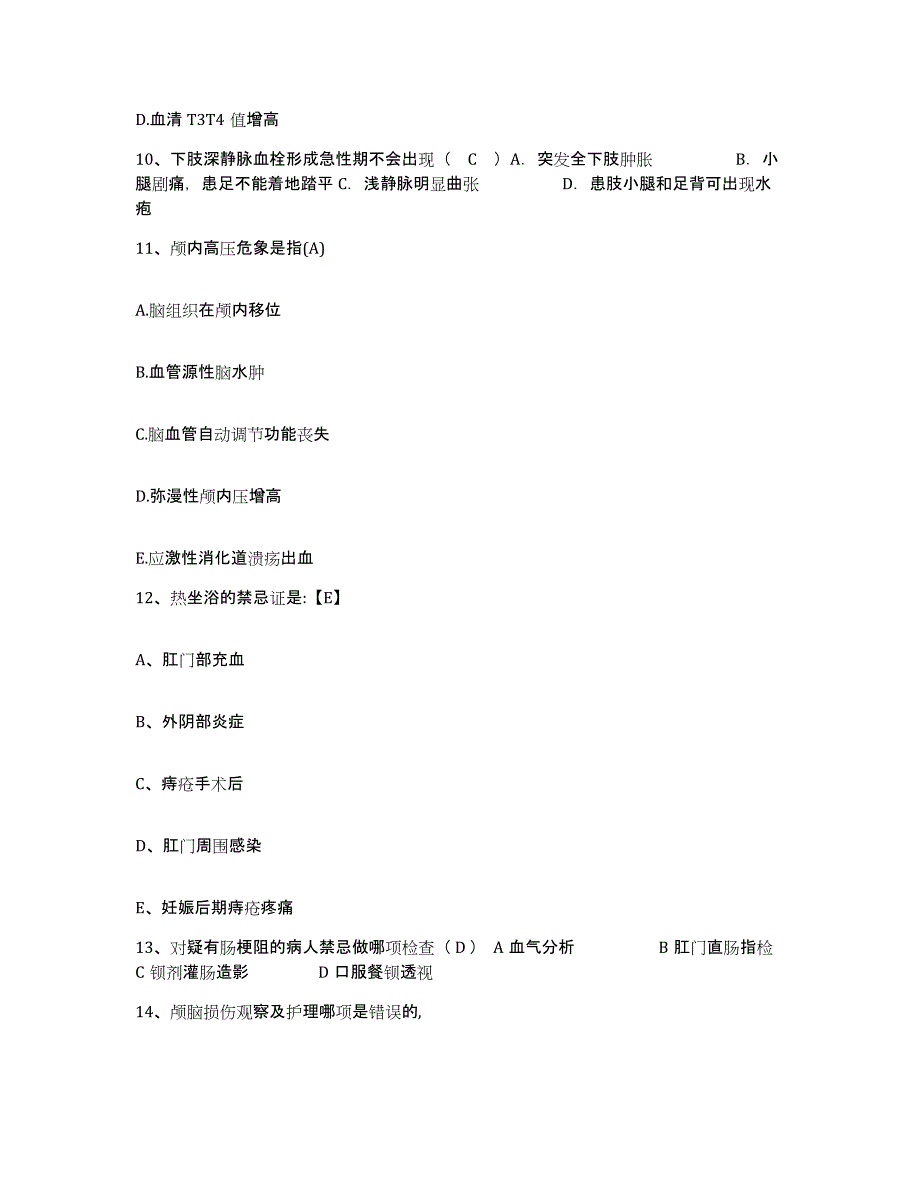 D.血清 T3T4 值增高

10、下肢深静脉血栓形成急性期不会出现（ C ）A. 突发全下肢肿胀 B. 小腿剧痛，患足不能着地踏平 C. 浅静脉明显曲张 D. 患肢小腿和足背可出现水疱

11、颅内高压危象是指(A)

A.脑组织在颅内移位

B.血管源性脑水肿

C.脑血管自动调节功能丧失

D.弥漫性颅内压增高

E.应激性消化道溃疡出血

12、热坐浴的禁忌证是:【E】

A、肛门部充血

B、外阴部炎症

C、痔疮手术后

D、肛门周围感染

E、妊娠后期痔疮疼痛

13、对疑有肠梗阻的病人禁忌做哪项检查（D） A 血气分析 B 肛门直肠指检 C 钡剂灌肠造影 D 口服餐钡透视

14、颅脑损伤观察及护理哪项是错误的,